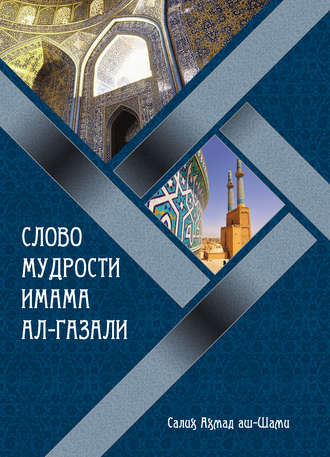 СЛОВО
МУДРОСТИ
ИМАМА
АЛ-ГАЗАЛИ

Салих Ахмад аш-Шами